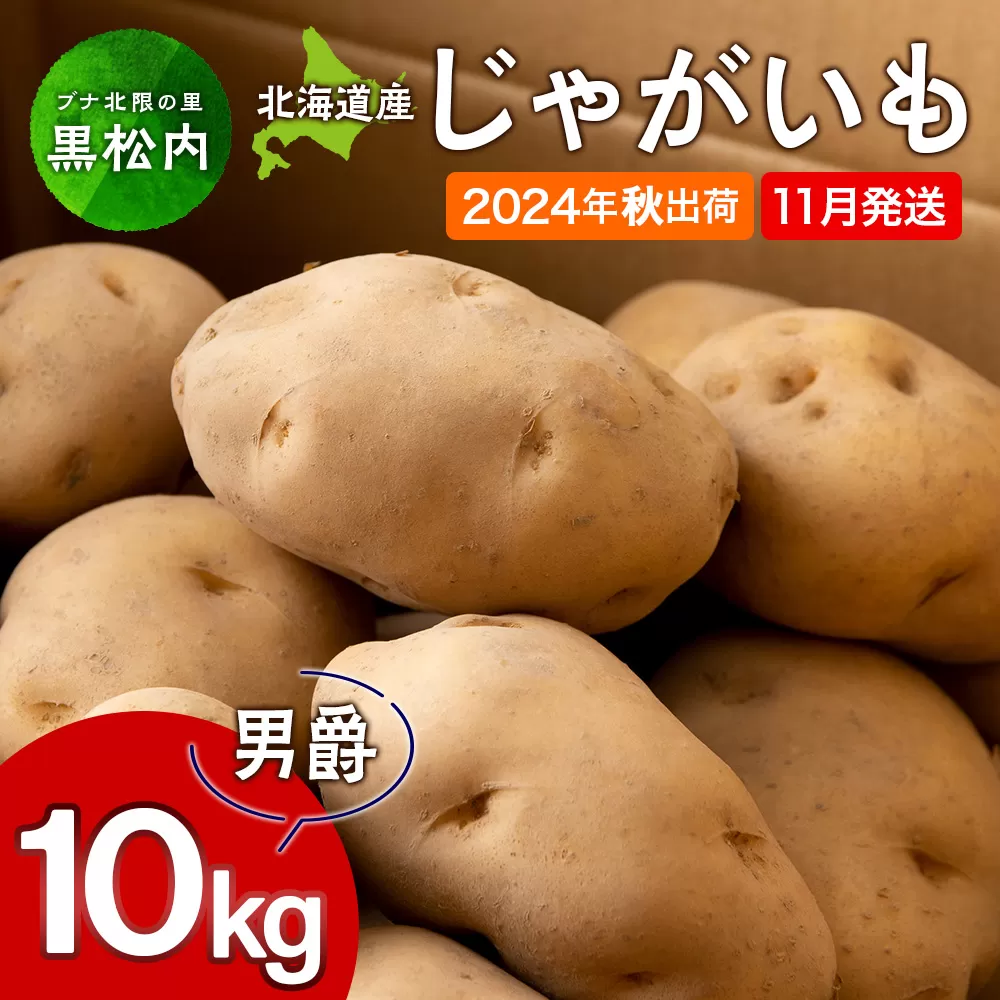 ブナ北限の里
黒松内

北海道産
じゃがいも

2024年秋出荷
11月発送

男爵
10kg